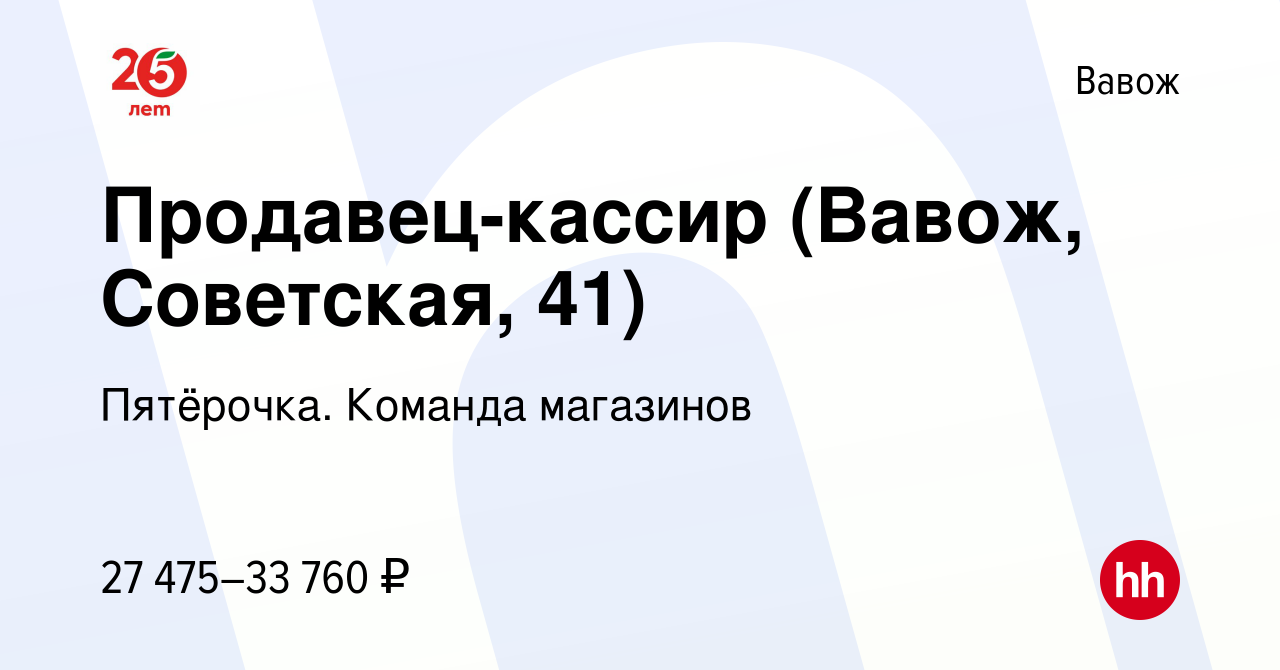 25 лет

Вавож

Продавец-кассир (Вавож, Советская, 41)

Пятёрочка. Команда магазинов

27 475–33 760 ₽

hh